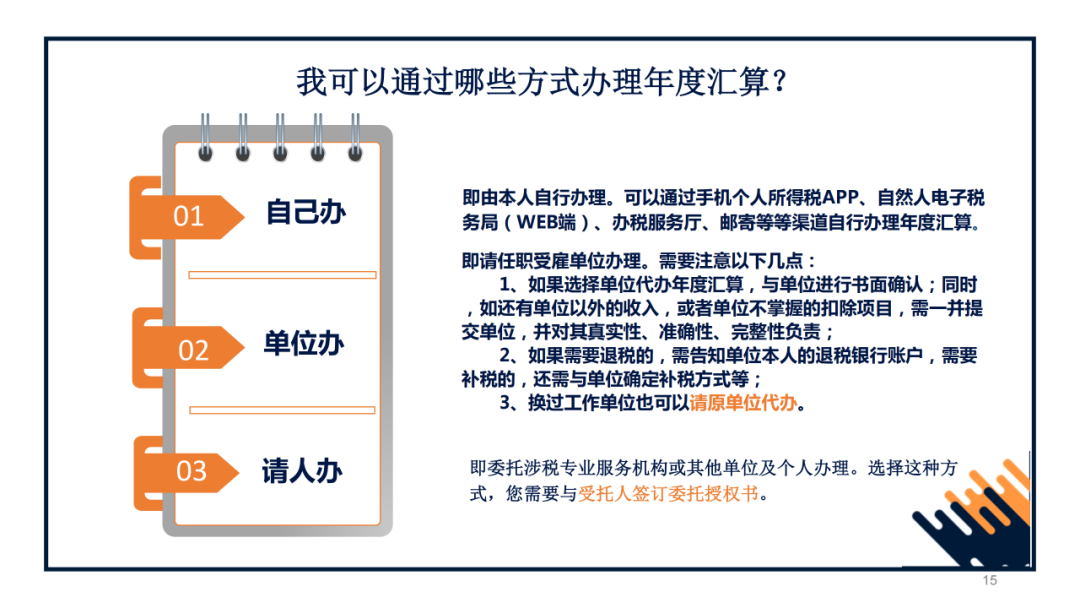 我可以通过哪些方式办理年度汇算？

01 自己办

02 单位办

03 请人办

即由本人自行办理。可以通过手机个人所得税APP、自然人电子税务局（WEB端）、办税服务厅、邮寄等渠道自行办理年度汇算。

即请任职受雇单位办理。需要注意以下几点：
1、如果选择单位代办年度汇算，与单位进行书面确认；同时，如还有单位以外的收入，或者单位不掌握的扣除项目，需一并提交单位，并对其真实性、准确性、完整性负责；
2、如果需要退税的，需告知单位本人的退税银行账户，需要补税的，还需与单位确定补税方式等；
3、换过工作单位也可以请原单位代办。

即委托涉税专业服务机构或其他单位及个人办理。选择这种方式，您需要与受托人签订委托授权书。

15